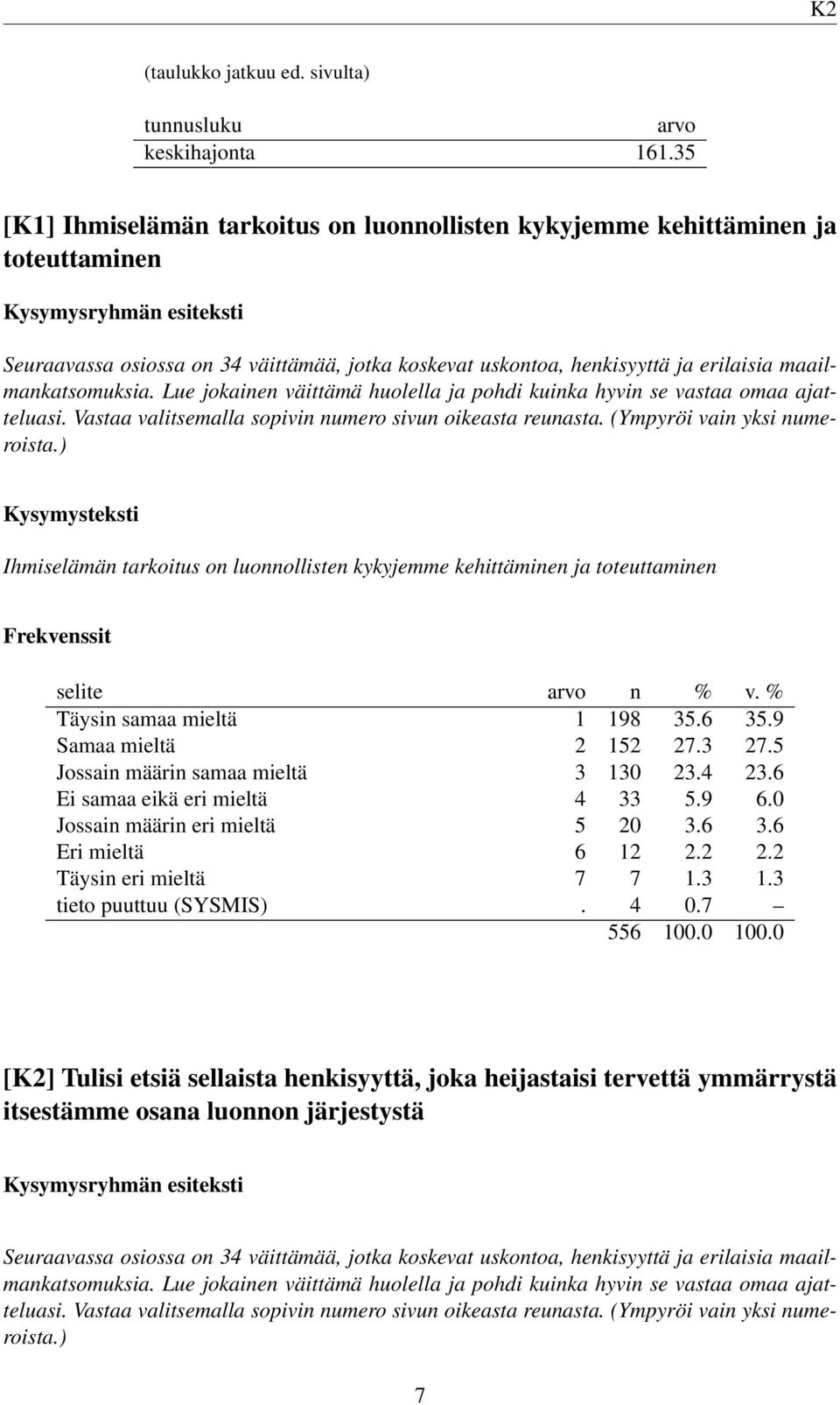 K2

(taulukko jatkuu ed. sivulta)

| tunnusluku | arvo |
|---|---|
| keskihajonta | 161.35 |

[K1] Ihmiselämän tarkoitus on luonnollisten kykyjemme kehittäminen ja toteuttaminen

Kysymysryhmän esiteksti

Seuraavassa osiossa on 34 väittämää, jotka koskevat uskontoa, henkisyyttä ja erilaisia maailmankatsomuksia. Lue jokainen väittämä huolella ja pohdi kuinka hyvin se vastaa omaa ajatteluasi. Vastaa valitsemalla sopivin numero sivun oikeasta reunasta. (Ympyröi vain yksi numeroista.)

Kysymysteksti

Ihmiselämän tarkoitus on luonnollisten kykyjemme kehittäminen ja toteuttaminen

Frekvenssit

| selite | arvo | n | % | v. % |
|---|---|---|---|---|
| Täysin samaa mieltä | 1 | 198 | 35.6 | 35.9 |
| Samaa mieltä | 2 | 152 | 27.3 | 27.5 |
| Jossain määrin samaa mieltä | 3 | 130 | 23.4 | 23.6 |
| Ei samaa eikä eri mieltä | 4 | 33 | 5.9 | 6.0 |
| Jossain määrin eri mieltä | 5 | 20 | 3.6 | 3.6 |
| Eri mieltä | 6 | 12 | 2.2 | 2.2 |
| Täysin eri mieltä | 7 | 7 | 1.3 | 1.3 |
| tieto puuttuu (SYSMIS) | . | 4 | 0.7 | – |
| | | 556 | 100.0 | 100.0 |

[K2] Tulisi etsiä sellaista henkisyyttä, joka heijastaisi tervettä ymmärrystä itsestämme osana luonnon järjestystä

Kysymysryhmän esiteksti

Seuraavassa osiossa on 34 väittämää, jotka koskevat uskontoa, henkisyyttä ja erilaisia maailmankatsomuksia. Lue jokainen väittämä huolella ja pohdi kuinka hyvin se vastaa omaa ajatteluasi. Vastaa valitsemalla sopivin numero sivun oikeasta reunasta. (Ympyröi vain yksi numeroista.)

7